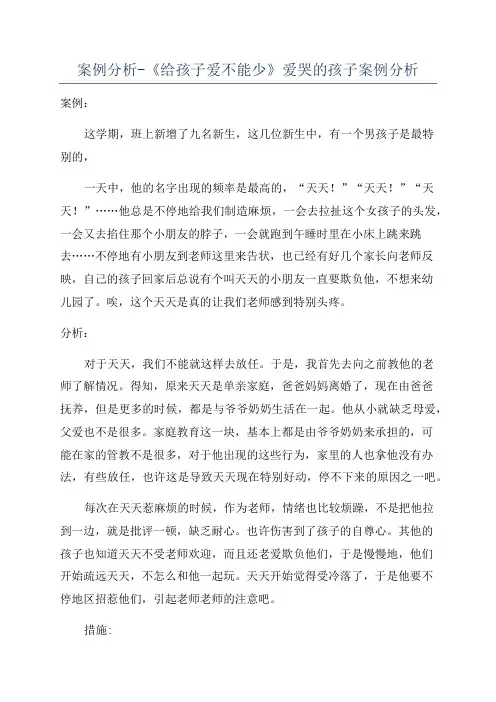 案例分析-《给孩子爱不能少》爱哭的孩子案例分析

案例：

这学期，班上新增了九名新生，这几位新生中，有一个男孩子是最特别的，

一天中，他的名字出现的频率是最高的，“天天！”“天天！”“天天！”……他总是不停地给我们制造麻烦，一会去拉扯这个女孩子的头发，一会又去掐住那个小朋友的脖子，一会就跑到午睡时里在小床上跳来跳去……不停地有小朋友到老师这里来告状，也已经有好几个家长向老师反映，自己的孩子回家后总说有个叫天天的小朋友一直要欺负他，不想来幼儿园了。唉，这个天天是真的让我们老师感到特别头疼。

分析：

对于天天，我们不能就这样去放任。于是，我首先去向之前教他的老师了解情况。得知，原来天天是单亲家庭，爸爸妈妈离婚了，现在由爸爸抚养，但是更多的时候，都是与爷爷奶奶生活在一起。他从小就缺乏母爱，父爱也不是很多。家庭教育这一块，基本上都是由爷爷奶奶来承担的，可能在家的管教不是很多，对于他出现的这些行为，家里的人也拿他没有办法，有些放任，也许这是导致天天现在特别好动，停不下来的原因之一吧。

每次在天天惹麻烦的时候，作为老师，情绪也比较烦躁，不是把他拉到一边，就是批评一顿，缺乏耐心。也许伤害到了孩子的自尊心。其他的孩子也知道天天不受老师欢迎，而且还老爱欺负他们，于是慢慢地，他们开始疏远天天，不怎么和他一起玩。天天开始觉得受冷落了，于是他要不停地区招惹他们，引起老师老师的注意吧。

措施：